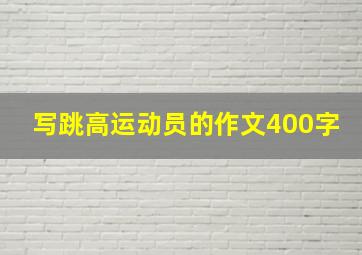 写跳高运动员的作文400字